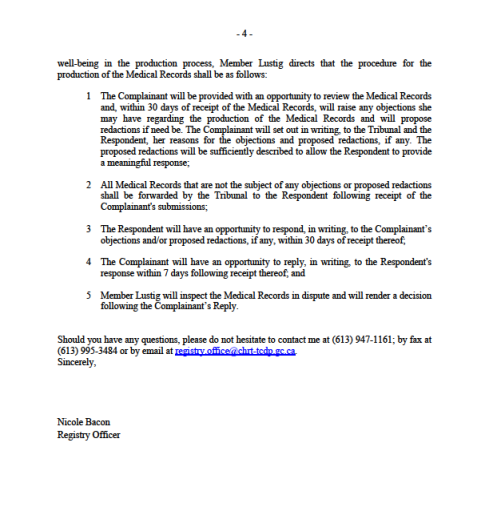 - 4 -

well-being in the production process, Member Lustig directs that the procedure for the production of the Medical Records shall be as follows:

1 The Complainant will be provided with an opportunity to review the Medical Records and, within 30 days of receipt of the Medical Records, will raise any objections she may have regarding the production of the Medical Records and will propose redactions if need be. The Complainant will set out in writing, to the Tribunal and the Respondent, her reasons for the objections and proposed redactions, if any. The proposed redactions will be sufficiently described to allow the Respondent to provide a meaningful response;

2 All Medical Records that are not the subject of any objections or proposed redactions shall be forwarded by the Tribunal to the Respondent following receipt of the Complainant's submissions;

3 The Respondent will have an opportunity to respond, in writing, to the Complainant's objections and/or proposed redactions, if any, within 30 days of receipt thereof;

4 The Complainant will have an opportunity to reply, in writing, to the Respondent's response within 7 days following receipt thereof; and

5 Member Lustig will inspect the Medical Records in dispute and will render a decision following the Complainant's Reply.

Should you have any questions, please do not hesitate to contact me at (613) 947-1161; by fax at (613) 995-3484 or by email at registry.office@chrt-tcdp.gc.ca.
Sincerely,

Nicole Bacon
Registry Officer